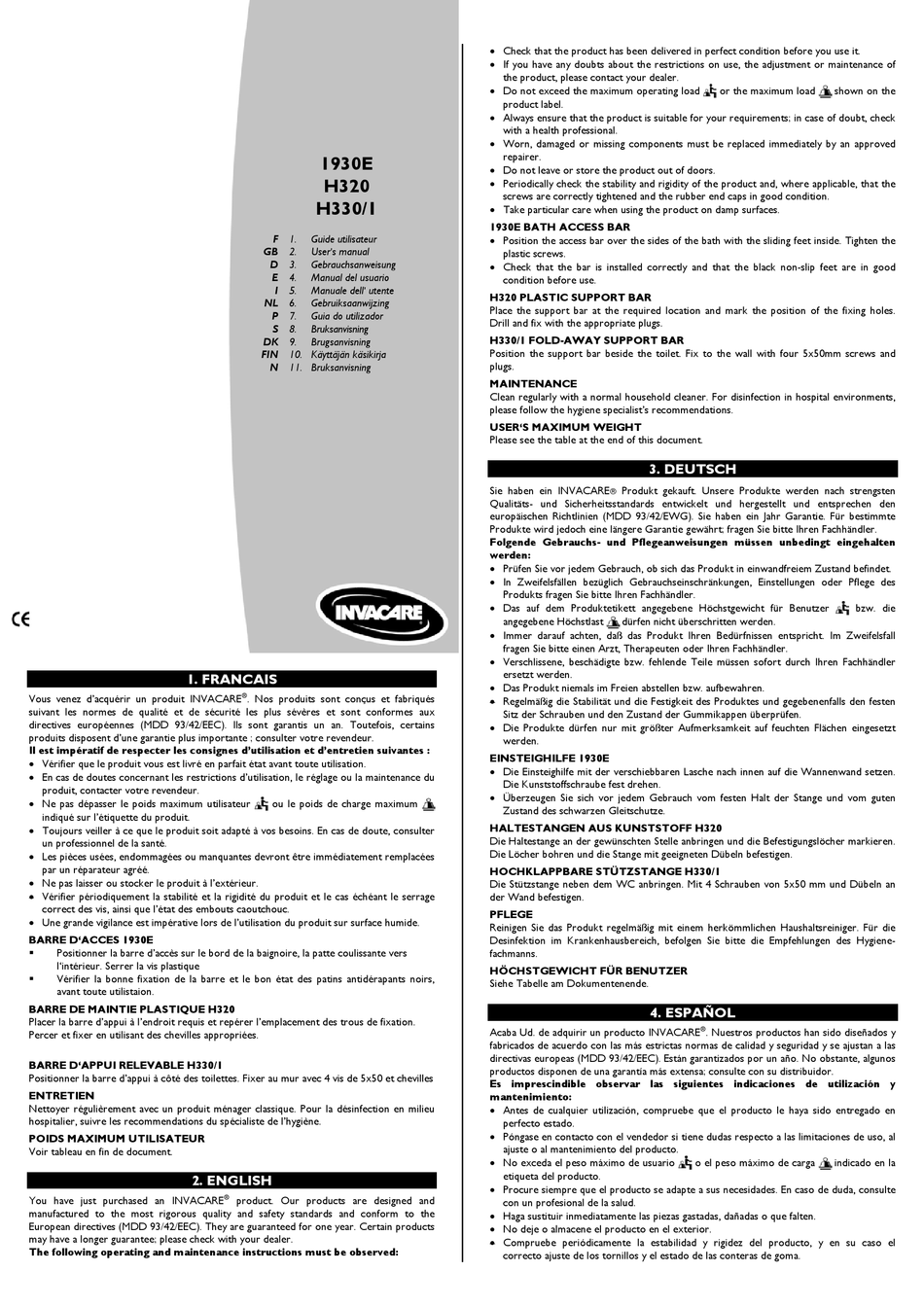 1930E
H320
H330/1

F 1. Guide utilisateur
GB 2. User's manual
D 3. Gebrauchsanweisung
E 4. Manual del usuario
I 5. Manuale dell' utente
NL 6. Gebruiksaanwijzing
P 7. Guia do utilizador
S 8. Bruksanvisning
DK 9. Brugsanvisning
FIN 10. Käyttäjän käsikirja
N 11. Bruksanvisning

CE

INVACARE

1. FRANCAIS

Vous venez d'acquérir un produit INVACARE®. Nos produits sont conçus et fabriqués suivant les normes de qualité et de sécurité les plus sévères et sont conformes aux directives européennes (MDD 93/42/EEC). Ils sont garantis un an. Toutefois, certains produits disposent d'une garantie plus importante ; consulter votre revendeur.
Il est impératif de respecter les consignes d'utilisation et d'entretien suivantes :
• Vérifier que le produit vous est livré en parfait état avant toute utilisation.
• En cas de doutes concernant les restrictions d'utilisation, le réglage ou la maintenance du produit, contacter votre revendeur.
• Ne pas dépasser le poids maximum utilisateur ou le poids de charge maximum indiqué sur l'étiquette du produit.
• Toujours veiller à ce que le produit soit adapté à vos besoins. En cas de doute, consulter un professionnel de la santé.
• Les pièces usées, endommagées ou manquantes devront être immédiatement remplacées par un réparateur agréé.
• Ne pas laisser ou stocker le produit à l'extérieur.
• Vérifier périodiquement la stabilité et la rigidité du produit et le cas échéant le serrage correct des vis, ainsi que l'état des embouts caoutchouc.
• Une grande vigilance est impérative lors de l'utilisation du produit sur surface humide.
BARRE D'ACCES 1930E
▪ Positionner la barre d'accès sur le bord de la baignoire, la patte coulissante vers l'intérieur. Serrer la vis plastique
▪ Vérifier la bonne fixation de la barre et le bon état des patins antidérapants noirs, avant toute utilistaion.
BARRE DE MAINTIE PLASTIQUE H320
Placer la barre d'appui à l'endroit requis et repérer l'emplacement des trous de fixation. Percer et fixer en utilisant des chevilles appropriées.
BARRE D'APPUI RELEVABLE H330/1
Positionner la barre d'appui à côté des toilettes. Fixer au mur avec 4 vis de 5x50 et chevilles
ENTRETIEN
Nettoyer régulièrement avec un produit ménager classique. Pour la désinfection en milieu hospitalier, suivre les recommandations du spécialiste de l'hygiène.
POIDS MAXIMUM UTILISATEUR
Voir tableau en fin de document.

2. ENGLISH

You have just purchased an INVACARE® product. Our products are designed and manufactured to the most rigorous quality and safety standards and conform to the European directives (MDD 93/42/EEC). They are guaranteed for one year. Certain products may have a longer guarantee; please check with your dealer.
The following operating and maintenance instructions must be observed:
• Check that the product has been delivered in perfect condition before you use it.
• If you have any doubts about the restrictions on use, the adjustment or maintenance of the product, please contact your dealer.
• Do not exceed the maximum operating load or the maximum load shown on the product label.
• Always ensure that the product is suitable for your requirements; in case of doubt, check with a health professional.
• Worn, damaged or missing components must be replaced immediately by an approved repairer.
• Do not leave or store the product out of doors.
• Periodically check the stability and rigidity of the product and, where applicable, that the screws are correctly tightened and the rubber end caps in good condition.
• Take particular care when using the product on damp surfaces.
1930E BATH ACCESS BAR
• Position the access bar over the sides of the bath with the sliding feet inside. Tighten the plastic screws.
• Check that the bar is installed correctly and that the black non-slip feet are in good condition before use.
H320 PLASTIC SUPPORT BAR
Place the support bar at the required location and mark the position of the fixing holes. Drill and fix with the appropriate plugs.
H330/1 FOLD-AWAY SUPPORT BAR
Position the support bar beside the toilet. Fix to the wall with four 5x50mm screws and plugs.
MAINTENANCE
Clean regularly with a normal household cleaner. For disinfection in hospital environments, please follow the hygiene specialist's recommendations.
USER'S MAXIMUM WEIGHT
Please see the table at the end of this document.

3. DEUTSCH

Sie haben ein INVACARE® Produkt gekauft. Unsere Produkte werden nach strengsten Qualitäts- und Sicherheitsstandards entwickelt und hergestellt und entsprechen den europäischen Richtlinien (MDD 93/42/EWG). Sie haben ein Jahr Garantie. Für bestimmte Produkte wird jedoch eine längere Garantie gewährt; fragen Sie bitte Ihren Fachhändler.
Folgende Gebrauchs- und Pflegeanweisungen müssen unbedingt eingehalten werden:
• Prüfen Sie vor jedem Gebrauch, ob sich das Produkt in einwandfreiem Zustand befindet.
• In Zweifelsfällen bezüglich Gebrauchseinschränkungen, Einstellungen oder Pflege des Produkts fragen Sie bitte Ihren Fachhändler.
• Das auf dem Produktetikett angegebene Höchstgewicht für Benutzer bzw. die angegebene Höchstlast dürfen nicht überschritten werden.
• Immer darauf achten, daß das Produkt Ihren Bedürfnissen entspricht. Im Zweifelsfall fragen Sie bitte einen Arzt, Therapeuten oder Ihren Fachhändler.
• Verschlissene, beschädigte bzw. fehlende Teile müssen sofort durch Ihren Fachhändler ersetzt werden.
• Das Produkt niemals im Freien abstellen bzw. aufbewahren.
• Regelmäßig die Stabilität und die Festigkeit des Produktes und gegebenenfalls den festen Sitz der Schrauben und den Zustand der Gummikappen überprüfen.
• Die Produkte dürfen nur mit größter Aufmerksamkeit auf feuchten Flächen eingesetzt werden.
EINSTEIGHILFE 1930E
• Die Einsteighilfe mit der verschiebbaren Lasche nach innen auf die Wannenwand setzen. Die Kunststoffschraube fest drehen.
• Überzeugen Sie sich vor jedem Gebrauch vom festen Halt der Stange und vom guten Zustand des schwarzen Gleitschutze.
HALTESTANGEN AUS KUNSTSTOFF H320
Die Haltestange an der gewünschten Stelle anbringen und die Befestigungslöcher markieren. Die Löcher bohren und die Stange mit geeigneten Dübeln befestigen.
HOCHKLAPPBARE STÜTZSTANGE H330/1
Die Stützstange neben dem WC anbringen. Mit 4 Schrauben von 5x50 mm und Dübeln an der Wand befestigen.
PFLEGE
Reinigen Sie das Produkt regelmäßig mit einem herkömmlichen Haushaltsreiniger. Für die Desinfektion im Krankenhausbereich, befolgen Sie bitte die Empfehlungen des Hygienefachmanns.
HÖCHSTGEWICHT FÜR BENUTZER
Siehe Tabelle am Dokumentenende.

4. ESPAÑOL

Acaba Ud. de adquirir un producto INVACARE®. Nuestros productos han sido diseñados y fabricados de acuerdo con las más estrictas normas de calidad y seguridad y se ajustan a las directivas europeas (MDD 93/42/EEC). Están garantizados por un año. No obstante, algunos productos disponen de una garantía más extensa; consulte con su distribuidor.
Es imprescindible observar las siguientes indicaciones de utilización y mantenimiento:
• Antes de cualquier utilización, compruebe que el producto le haya sido entregado en perfecto estado.
• Póngase en contacto con el vendedor si tiene dudas respecto a las limitaciones de uso, al ajuste o al mantenimiento del producto.
• No exceda el peso máximo de usuario o el peso máximo de carga indicado en la etiqueta del producto.
• Procure siempre que el producto se adapte a sus necesidades. En caso de duda, consulte con un profesional de la salud.
• Haga sustituir inmediatamente las piezas gastadas, dañadas o que falten.
• No deje o almacene el producto en el exterior.
• Compruebe periódicamente la estabilidad y rigidez del producto, y en su caso el correcto ajuste de los tornillos y el estado de las conteras de goma.